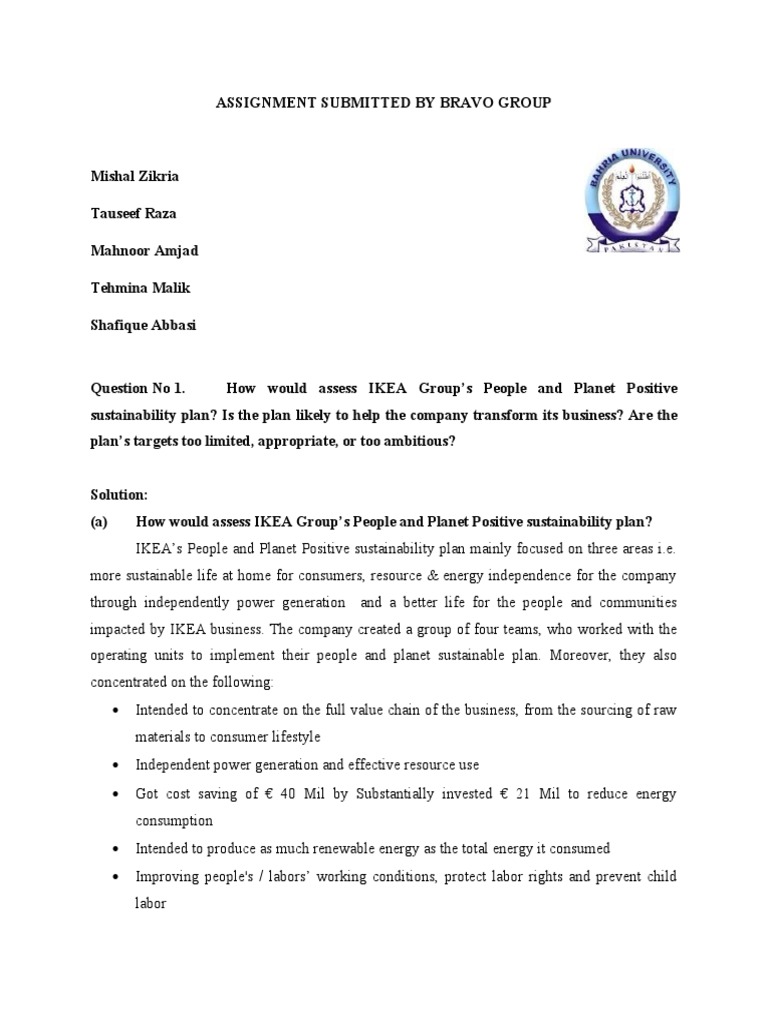 ASSIGNMENT SUBMITTED BY BRAVO GROUP

Mishal Zikria

Tauseef Raza

Mahnoor Amjad

Tehmina Malik

Shafique Abbasi

BAHRIA UNIVERSITY

PAKISTAN

Question No 1. How would assess IKEA Group's People and Planet Positive sustainability plan? Is the plan likely to help the company transform its business? Are the plan's targets too limited, appropriate, or too ambitious?

Solution:

(a) How would assess IKEA Group's People and Planet Positive sustainability plan?

IKEA's People and Planet Positive sustainability plan mainly focused on three areas i.e. more sustainable life at home for consumers, resource & energy independence for the company through independently power generation and a better life for the people and communities impacted by IKEA business. The company created a group of four teams, who worked with the operating units to implement their people and planet sustainable plan. Moreover, they also concentrated on the following:

• Intended to concentrate on the full value chain of the business, from the sourcing of raw materials to consumer lifestyle
• Independent power generation and effective resource use
• Got cost saving of € 40 Mil by Substantially invested € 21 Mil to reduce energy consumption
• Intended to produce as much renewable energy as the total energy it consumed
• Improving people's / labors' working conditions, protect labor rights and prevent child labor